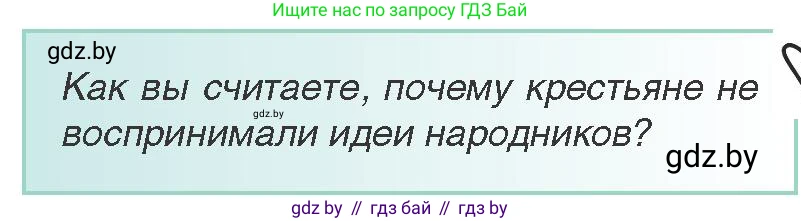 Ищите нас по запросу ГДЗ Бай

gdz.by

gdz.by

Как вы считаете, почему крестьяне не воспринимали идеи народников?

gdz.by

gdz by // гдз бай // гдз by